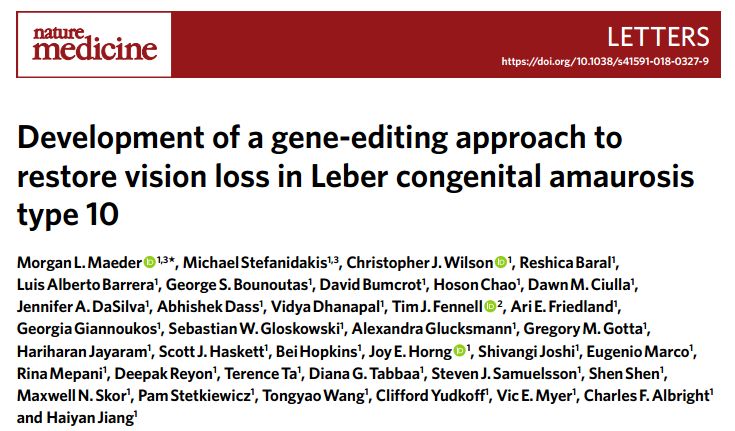 nature medicine

LETTERS
https://doi.org/10.1038/s41591-018-0327-9

Development of a gene-editing approach to restore vision loss in Leber congenital amaurosis type 10

Morgan L. Maeder $^{1,3*}$, Michael Stefanidakis$^{1,3}$, Christopher J. Wilson $^{1}$, Reshica Baral$^{1}$, Luis Alberto Barrera$^{1}$, George S. Bounoutas$^{1}$, David Bumcrot$^{1}$, Hoson Chao$^{1}$, Dawn M. Ciulla$^{1}$, Jennifer A. DaSilva$^{1}$, Abhishek Dass$^{1}$, Vidya Dhanapal$^{1}$, Tim J. Fennell $^{2}$, Ari E. Friedland$^{1}$, Georgia Giannoukos$^{1}$, Sebastian W. Gloskowski$^{1}$, Alexandra Glucksmann$^{1}$, Gregory M. Gotta$^{1}$, Hariharan Jayaram$^{1}$, Scott J. Haskett$^{1}$, Bei Hopkins$^{1}$, Joy E. Horng $^{1}$, Shivangi Joshi$^{1}$, Eugenio Marco$^{1}$, Rina Mepani$^{1}$, Deepak Reyon$^{1}$, Terence Ta$^{1}$, Diana G. Tabbaa$^{1}$, Steven J. Samuelsson$^{1}$, Shen Shen$^{1}$, Maxwell N. Skor$^{1}$, Pam Stetkiewicz$^{1}$, Tongyao Wang$^{1}$, Clifford Yudkoff$^{1}$, Vic E. Myer$^{1}$, Charles F. Albright$^{1}$ and Haiyan Jiang$^{1}$